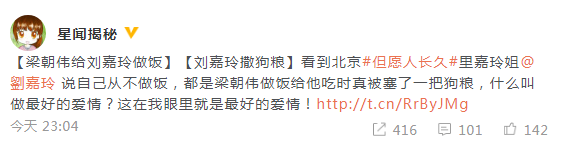 星闻揭秘

【梁朝伟给刘嘉玲做饭】【刘嘉玲撒狗粮】看到北京#但愿人长久#里嘉玲姐@劉嘉玲 说自己从不做饭，都是梁朝伟做饭给他吃时真被塞了一把狗粮，什么叫做最好的爱情？这在我眼里就是最好的爱情！http://t.cn/RrByJMg

今天 23:04

416 101 142